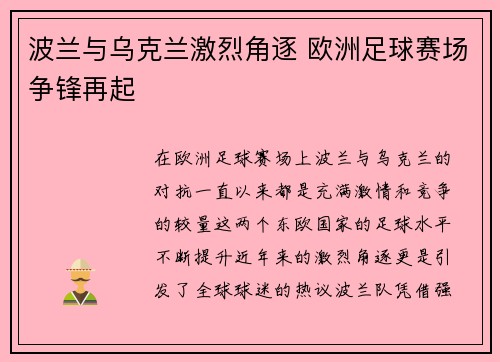 波兰与乌克兰激烈角逐 欧洲足球赛场争锋再起

在欧洲足球赛场上波兰与乌克兰的对抗一直以来都是充满激情和竞争的较量这两个东欧国家的足球水平不断提升近年来的激烈角逐更是引发了全球球迷的热议波兰队凭借强